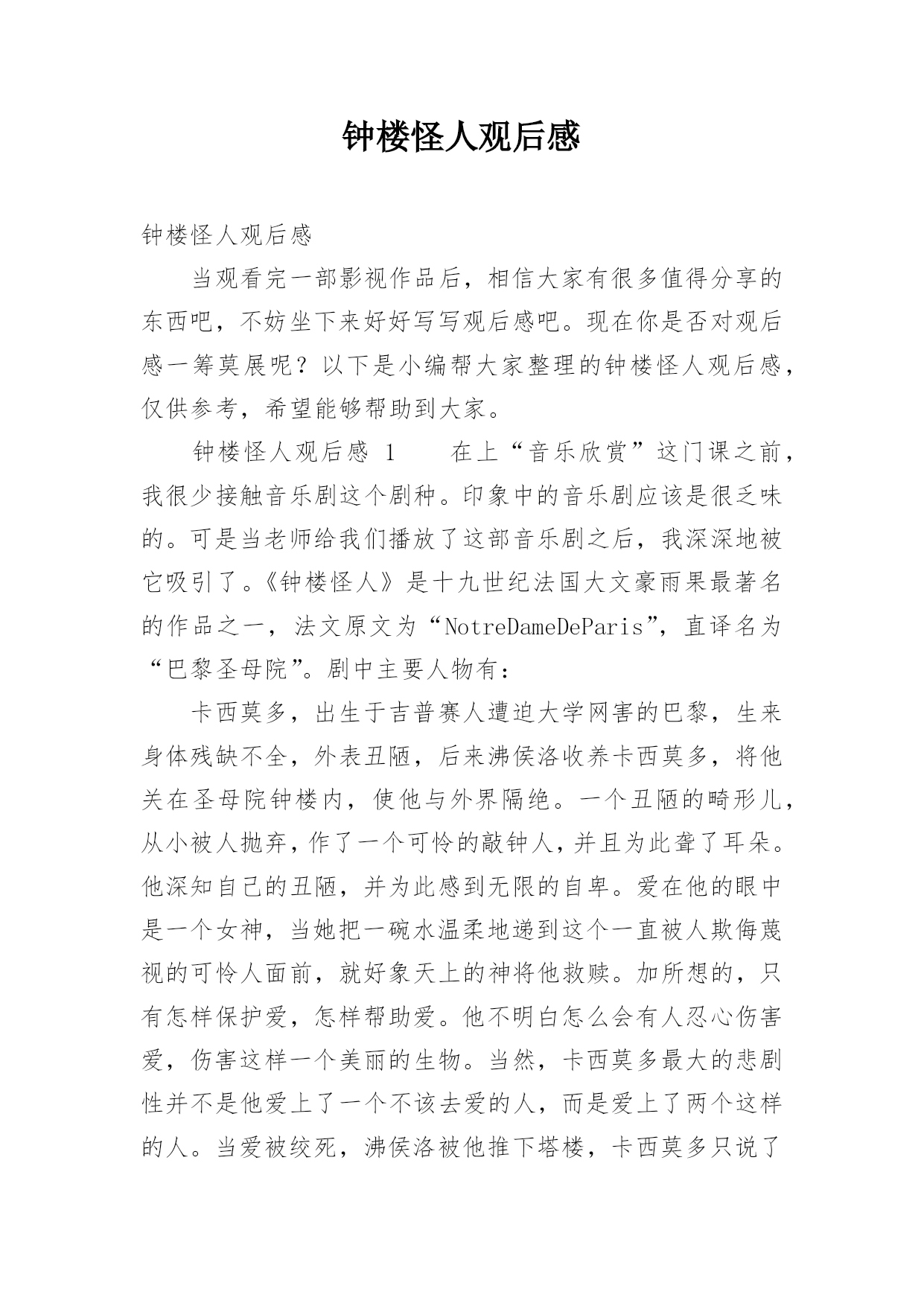 钟楼怪人观后感

钟楼怪人观后感

当观看完一部影视作品后，相信大家有很多值得分享的东西吧，不妨坐下来好好写写观后感吧。现在你是否对观后感一筹莫展呢？以下是小编帮大家整理的钟楼怪人观后感，仅供参考，希望能够帮助到大家。

钟楼怪人观后感 1　　在上“音乐欣赏”这门课之前，我很少接触音乐剧这个剧种。印象中的音乐剧应该是很乏味的。可是当老师给我们播放了这部音乐剧之后，我深深地被它吸引了。《钟楼怪人》是十九世纪法国大文豪雨果最著名的作品之一，法文原文为“NotreDameDeParis”，直译名为“巴黎圣母院”。剧中主要人物有：

卡西莫多，出生于吉普赛人遭迫大学网害的巴黎，生来身体残缺不全，外表丑陋，后来沸侯洛收养卡西莫多，将他关在圣母院钟楼内，使他与外界隔绝。一个丑陋的畸形儿，从小被人抛弃，作了一个可怜的敲钟人，并且为此聋了耳朵。他深知自己的丑陋，并为此感到无限的自卑。爱在他的眼中是一个女神，当她把一碗水温柔地递到这个一直被人欺侮蔑视的可怜人面前，就好象天上的神将他救赎。加所想的，只有怎样保护爱，怎样帮助爱。他不明白怎么会有人忍心伤害爱，伤害这样一个美丽的生物。当然，卡西莫多最大的悲剧性并不是他爱上了一个不该去爱的人，而是爱上了两个这样的人。当爱被绞死，沸侯洛被他推下塔楼，卡西莫多只说了